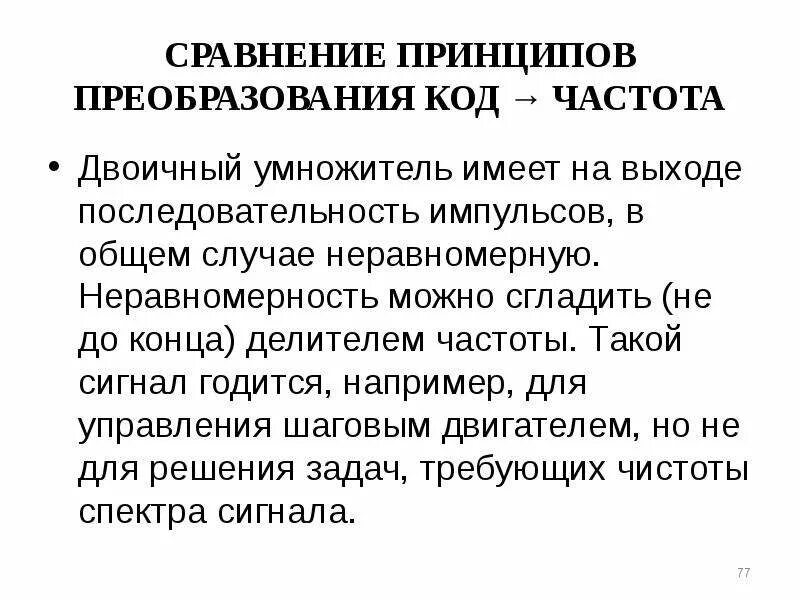 СРАВНЕНИЕ ПРИНЦИПОВ ПРЕОБРАЗОВАНИЯ КОД → ЧАСТОТА

• Двоичный умножитель имеет на выходе последовательность импульсов, в общем случае неравномерную. Неравномерность можно сгладить (не до конца) делителем частоты. Такой сигнал годится, например, для управления шаговым двигателем, но не для решения задач, требующих чистоты спектра сигнала.

77